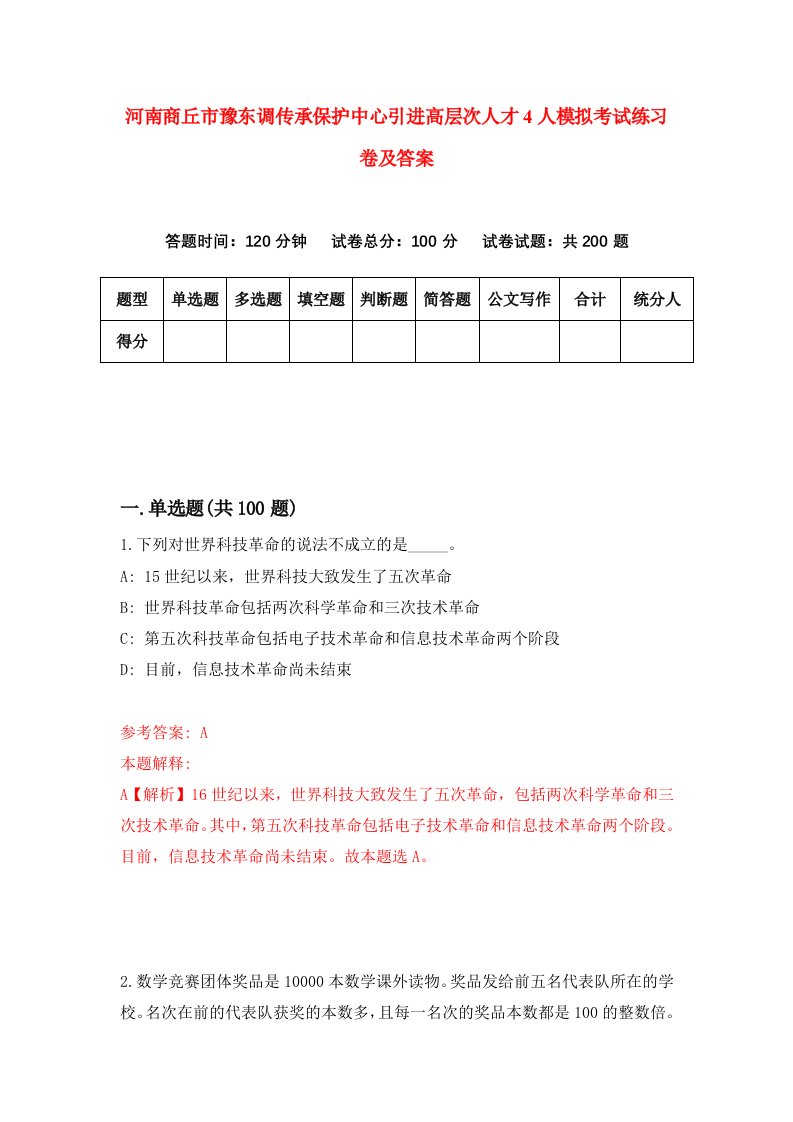 河南商丘市豫东调传承保护中心引进高层次人才4人模拟考试练习卷及答案

答题时间：120分钟　试卷总分：100分　试卷试题：共200题

| 题型 | 单选题 | 多选题 | 填空题 | 判断题 | 简答题 | 公文写作 | 合计 | 统分人 |
|---|---|---|---|---|---|---|---|---|
| 得分 | | | | | | | | |

一.单选题(共100题)

1.下列对世界科技革命的说法不成立的是_____。

A: 15世纪以来，世界科技大致发生了五次革命

B: 世界科技革命包括两次科学革命和三次技术革命

C: 第五次科技革命包括电子技术革命和信息技术革命两个阶段

D: 目前，信息技术革命尚未结束

参考答案: A

本题解释:

A【解析】16世纪以来，世界科技大致发生了五次革命，包括两次科学革命和三次技术革命。其中，第五次科技革命包括电子技术革命和信息技术革命两个阶段。目前，信息技术革命尚未结束。故本题选A。

2.数学竞赛团体奖品是10000本数学课外读物。奖品发给前五名代表队所在的学校。名次在前的代表队获奖的本数多，且每一名次的奖品本数都是100的整数倍。